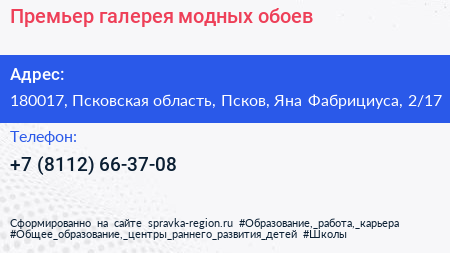 Премьер галерея модных обоев

Адрес:
180017, Псковская область, Псков, Яна Фабрициуса, 2/17

Телефон:
+7 (8112) 66-37-08

Сформированно на сайте spravka-region.ru #Образование,_работа,_карьера #Общее_образование,_центры_раннего_развития_детей #Школы